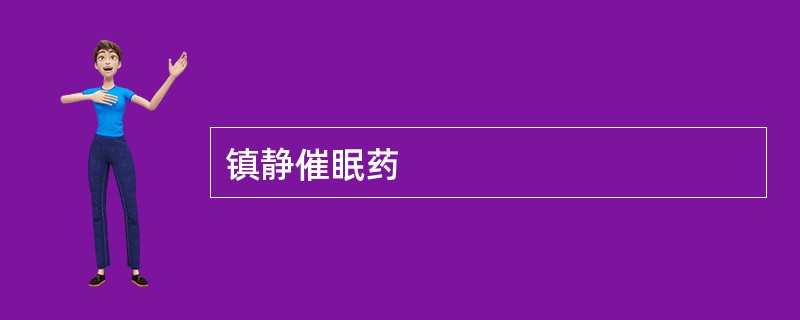 镇静催眠药